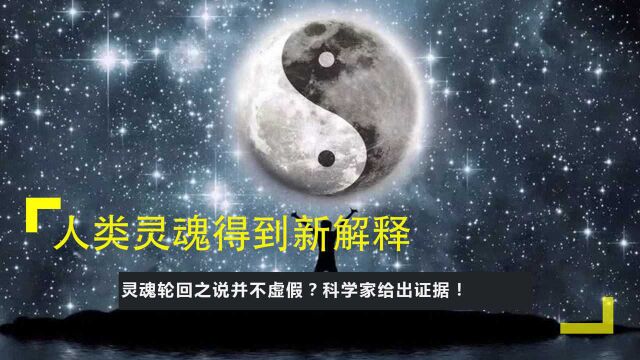 人类灵魂得到新解释

灵魂轮回之说并不虚假？科学家给出证据！